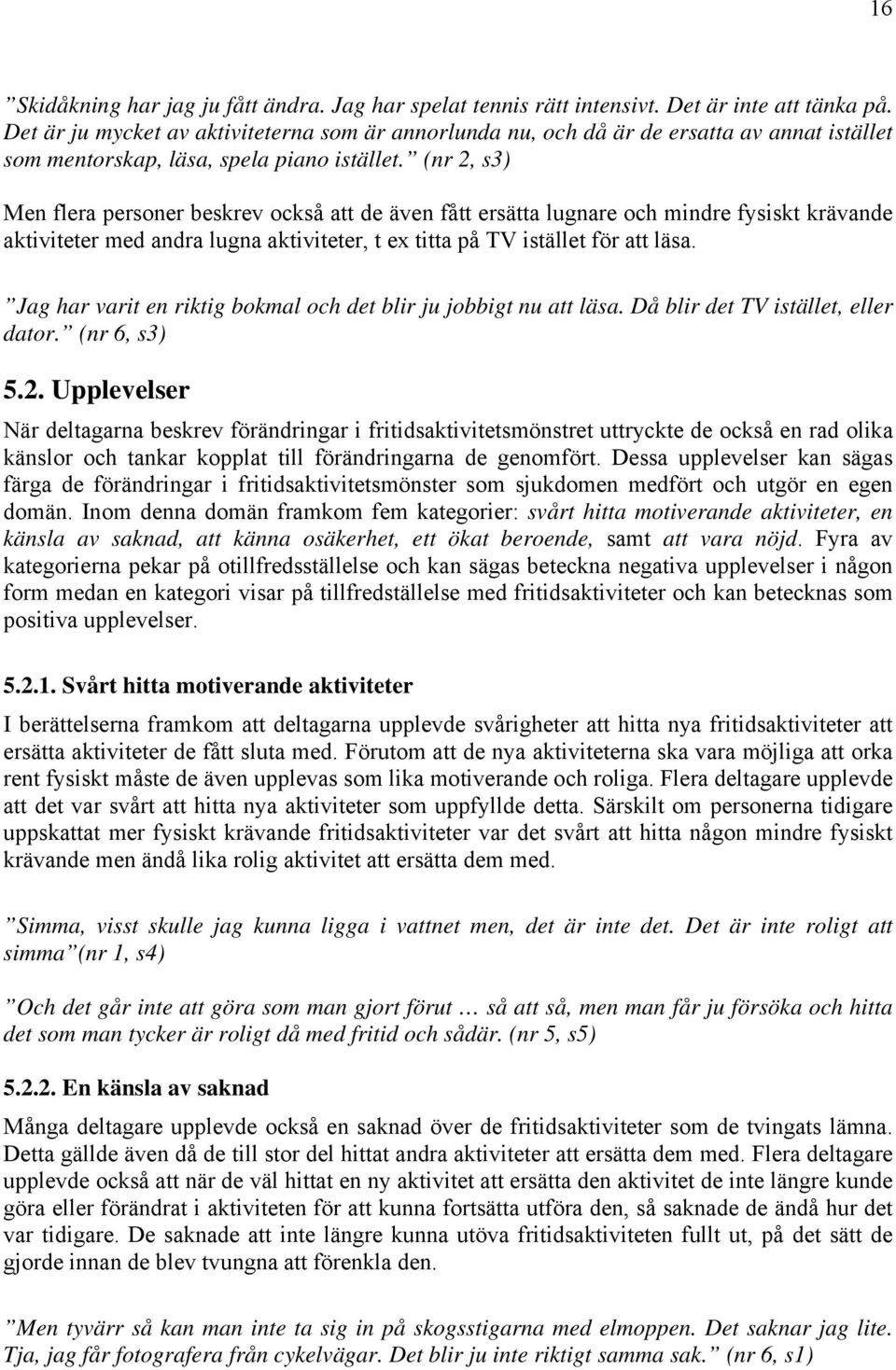 16

”Skidåkning har jag ju fått ändra. Jag har spelat tennis rätt intensivt. Det är inte att tänka på. Det är ju mycket av aktiviteterna som är annorlunda nu, och då är de ersatta av annat istället som mentorskap, läsa, spela piano istället.” (nr 2, s3)

Men flera personer beskrev också att de även fått ersätta lugnare och mindre fysiskt krävande aktiviteter med andra lugna aktiviteter, t ex titta på TV istället för att läsa.

”Jag har varit en riktig bokmal och det blir ju jobbigt nu att läsa. Då blir det TV istället, eller dator.” (nr 6, s3)

5.2. Upplevelser

När deltagarna beskrev förändringar i fritidsaktivitetsmönstret uttryckte de också en rad olika känslor och tankar kopplat till förändringarna de genomfört. Dessa upplevelser kan sägas färga de förändringar i fritidsaktivitetsmönster som sjukdomen medfört och utgör en egen domän. Inom denna domän framkom fem kategorier: svårt hitta motiverande aktiviteter, en känsla av saknad, att känna osäkerhet, ett ökat beroende, samt att vara nöjd. Fyra av kategorierna pekar på otillfredsställelse och kan sägas beteckna negativa upplevelser i någon form medan en kategori visar på tillfredställelse med fritidsaktiviteter och kan betecknas som positiva upplevelser.

5.2.1. Svårt hitta motiverande aktiviteter

I berättelserna framkom att deltagarna upplevde svårigheter att hitta nya fritidsaktiviteter att ersätta aktiviteter de fått sluta med. Förutom att de nya aktiviteterna ska vara möjliga att orka rent fysiskt måste de även upplevas som lika motiverande och roliga. Flera deltagare upplevde att det var svårt att hitta nya aktiviteter som uppfyllde detta. Särskilt om personerna tidigare uppskattat mer fysiskt krävande fritidsaktiviteter var det svårt att hitta någon mindre fysiskt krävande men ändå lika rolig aktivitet att ersätta dem med.

”Simma, visst skulle jag kunna ligga i vattnet men, det är inte det. Det är inte roligt att simma”(nr 1, s4)

”Och det går inte att göra som man gjort förut … så att så, men man får ju försöka och hitta det som man tycker är roligt då med fritid och sådär. (nr 5, s5)

5.2.2. En känsla av saknad

Många deltagare upplevde också en saknad över de fritidsaktiviteter som de tvingats lämna. Detta gällde även då de till stor del hittat andra aktiviteter att ersätta dem med. Flera deltagare upplevde också att när de väl hittat en ny aktivitet att ersätta den aktivitet de inte längre kunde göra eller förändrat i aktiviteten för att kunna fortsätta utföra den, så saknade de ändå hur det var tidigare. De saknade att inte längre kunna utöva fritidsaktiviteten fullt ut, på det sätt de gjorde innan de blev tvungna att förenkla den.

”Men tyvärr så kan man inte ta sig in på skogsstigarna med elmoppen. Det saknar jag lite. Tja, jag får fotografera från cykelvägar. Det blir ju inte riktigt samma sak.” (nr 6, s1)